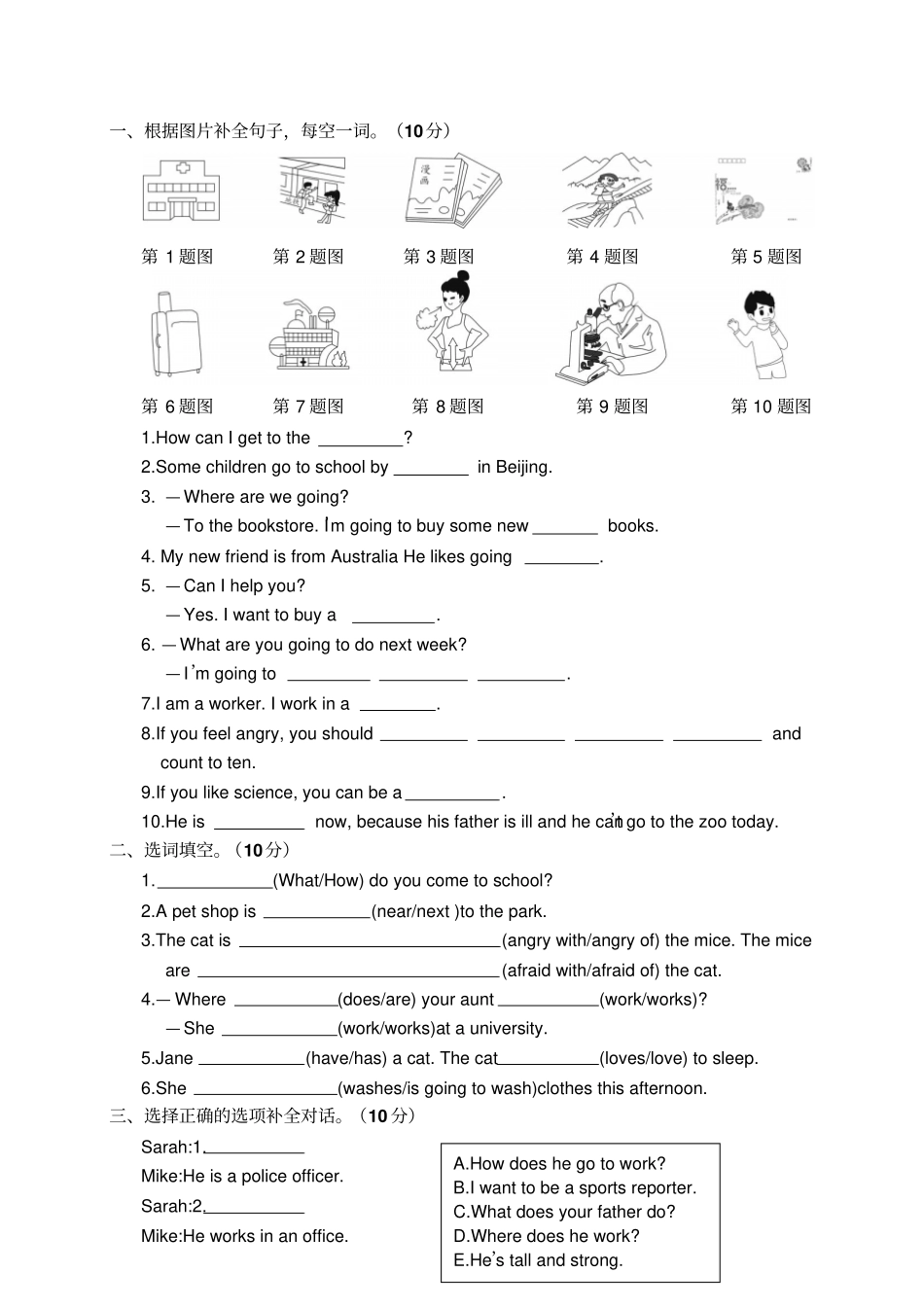 一、根据图片补全句子，每空一词。（10分）

第1题图 第2题图 第3题图 第4题图 第5题图

第6题图 第7题图 第8题图 第9题图 第10题图

1.How can I get to the ____?

2.Some children go to school by ____ in Beijing.

3. —Where are we going?

—To the bookstore. I'm going to buy some new ____ books.

4. My new friend is from Australia He likes going ____.

5. —Can I help you?

—Yes. I want to buy a ____.

6. —What are you going to do next week?

—I'm going to ____ ____ ____.

7.I am a worker. I work in a ____.

8.If you feel angry, you should ____ ____ ____ ____ and count to ten.

9.If you like science, you can be a ____.

10.He is ____ now, because his father is ill and he can't go to the zoo today.

二、选词填空。（10分）

1.____(What/How) do you come to school?

2.A pet shop is ____(near/next )to the park.

3.The cat is ____(angry with/angry of) the mice. The mice are ____(afraid with/afraid of) the cat.

4.— Where ____(does/are) your aunt ____(work/works)?

—She ____(work/works)at a university.

5.Jane ____(have/has) a cat. The cat____(loves/love) to sleep.

6.She ____(washes/is going to wash)clothes this afternoon.

三、选择正确的选项补全对话。（10分）

Sarah:1.____

Mike:He is a police officer.

Sarah:2.____

Mike:He works in an office.

A.How does he go to work?
B.I want to be a sports reporter.
C.What does your father do?
D.Where does he work?
E.He's tall and strong.